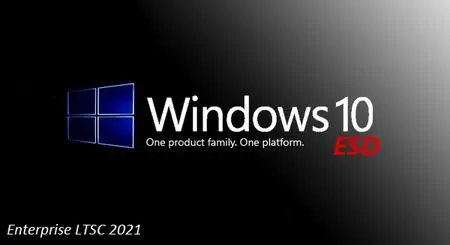 Windows 10

One product family. One platform.

ESD

Enterprise LTSC 2021